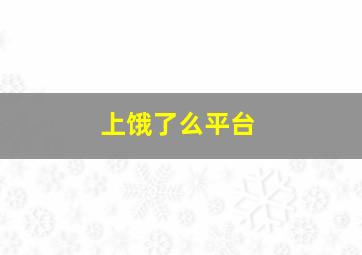 上饿了么平台